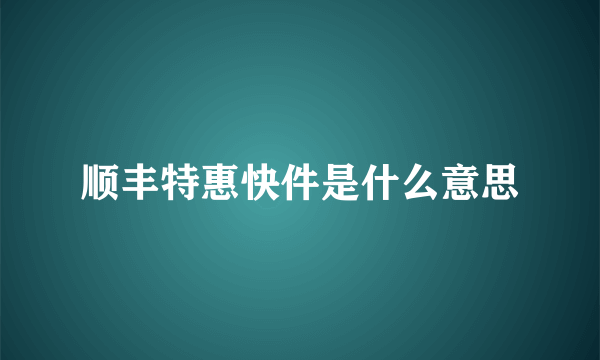 顺丰特惠快件是什么意思